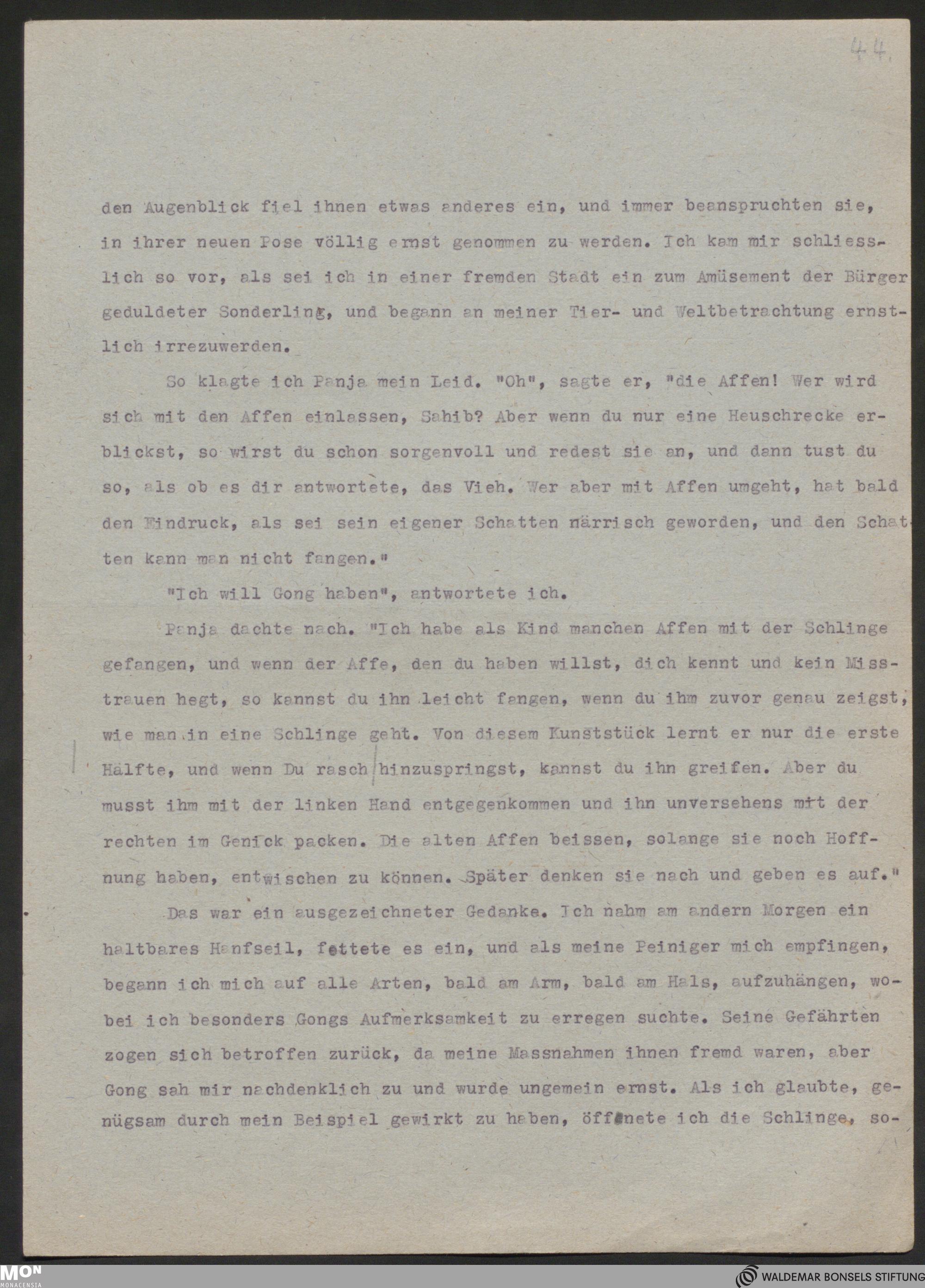 44.

den Augenblick fiel ihnen etwas anderes ein, und immer beanspruchten sie, in ihrer neuen Pose völlig ernst genommen zu werden. Ich kam mir schliesslich so vor, als sei ich in einer fremden Stadt ein zum Amüsement der Bürger geduldeter Sonderling, und begann an meiner Tier- und Weltbetrachtung ernstlich irrezuwerden.

So klagte ich Panja mein Leid. "Oh", sagte er, "die Affen! Wer wird sich mit den Affen einlassen, Sahib? Aber wenn du nur eine Heuschrecke erblickst, so wirst du schon sorgenvoll und redest sie an, und dann tust du so, als ob es dir antwortete, das Vieh. Wer aber mit Affen umgeht, hat bald den Eindruck, als sei sein eigener Schatten närrisch geworden, und den Schatten kann man nicht fangen."

"Ich will Gong haben", antwortete ich.

Panja dachte nach. "Ich habe als Kind manchen Affen mit der Schlinge gefangen, und wenn der Affe, den du haben willst, dich kennt und kein Misstrauen hegt, so kannst du ihn leicht fangen, wenn du ihm zuvor genau zeigst, wie man in eine Schlinge geht. Von diesem Kunststück lernt er nur die erste Hälfte, und wenn Du rasch hinzuspringst, kannst du ihn greifen. Aber du musst ihm mit der linken Hand entgegenkommen und ihn unversehens mit der rechten im Genick packen. Die alten Affen beissen, solange sie noch Hoffnung haben, entwischen zu können. Später denken sie nach und geben es auf."

Das war ein ausgezeichneter Gedanke. Ich nahm am andern Morgen ein haltbares Hanfseil, fettete es ein, und als meine Peiniger mich empfingen, begann ich mich auf alle Arten, bald am Arm, bald am Hals, aufzuhängen, wobei ich besonders Gongs Aufmerksamkeit zu erregen suchte. Seine Gefährten zogen sich betroffen zurück, da meine Massnahmen ihnen fremd waren, aber Gong sah mir nachdenklich zu und wurde ungemein ernst. Als ich glaubte, genügsam durch mein Beispiel gewirkt zu haben, öffnete ich die Schlinge, so-

MON MONACENSIA

WALDEMAR BONSELS STIFTUNG